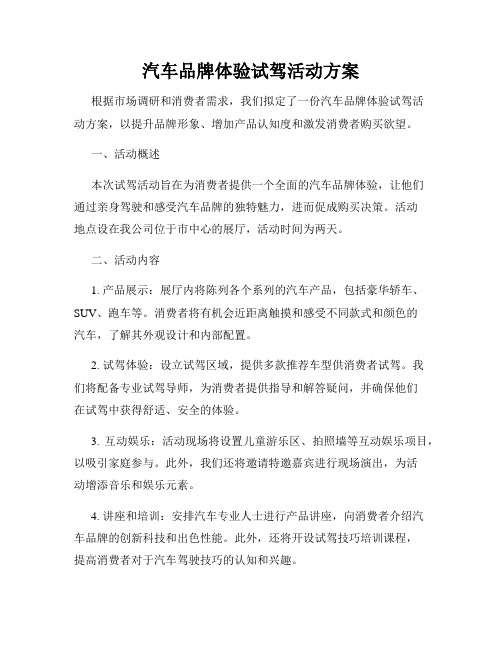 汽车品牌体验试驾活动方案

根据市场调研和消费者需求，我们拟定了一份汽车品牌体验试驾活动方案，以提升品牌形象、增加产品认知度和激发消费者购买欲望。

一、活动概述

本次试驾活动旨在为消费者提供一个全面的汽车品牌体验，让他们通过亲身驾驶和感受汽车品牌的独特魅力，进而促成购买决策。活动地点设在我公司位于市中心的展厅，活动时间为两天。

二、活动内容

1. 产品展示：展厅内将陈列各个系列的汽车产品，包括豪华轿车、SUV、跑车等。消费者将有机会近距离触摸和感受不同款式和颜色的汽车，了解其外观设计和内部配置。

2. 试驾体验：设立试驾区域，提供多款推荐车型供消费者试驾。我们将配备专业试驾导师，为消费者提供指导和解答疑问，并确保他们在试驾中获得舒适、安全的体验。

3. 互动娱乐：活动现场将设置儿童游乐区、拍照墙等互动娱乐项目，以吸引家庭参与。此外，我们还将邀请特邀嘉宾进行现场演出，为活动增添音乐和娱乐元素。

4. 讲座和培训：安排汽车专业人士进行产品讲座，向消费者介绍汽车品牌的创新科技和出色性能。此外，还将开设试驾技巧培训课程，提高消费者对于汽车驾驶技巧的认知和兴趣。